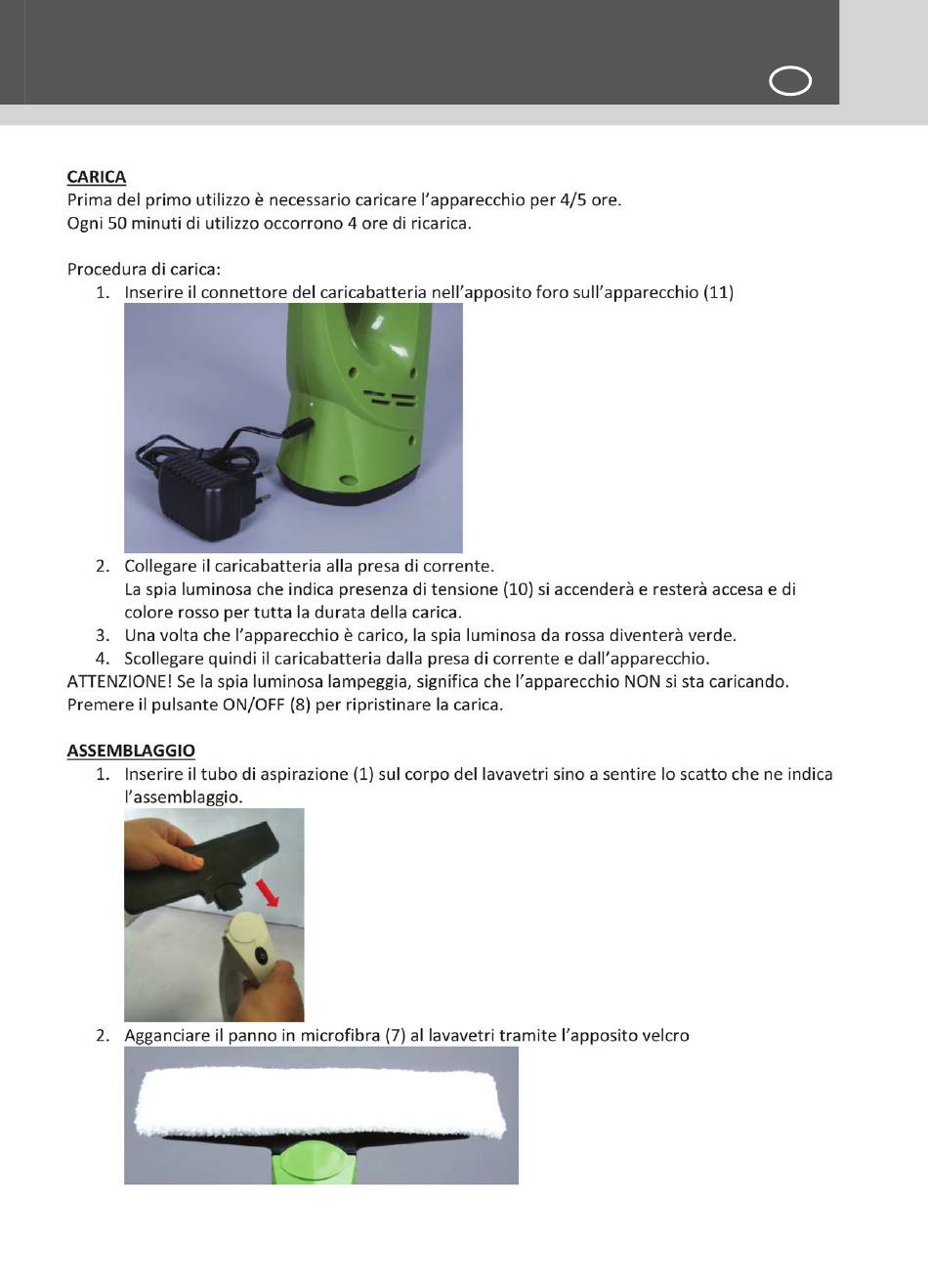 CARICA
Prima del primo utilizzo è necessario caricare l'apparecchio per 4/5 ore.
Ogni 50 minuti di utilizzo occorrono 4 ore di ricarica.

Procedura di carica:
1. Inserire il connettore del caricabatteria nell'apposito foro sull'apparecchio (11)
2. Collegare il caricabatteria alla presa di corrente.
La spia luminosa che indica presenza di tensione (10) si accenderà e resterà accesa e di colore rosso per tutta la durata della carica.
3. Una volta che l'apparecchio è carico, la spia luminosa da rossa diventerà verde.
4. Scollegare quindi il caricabatteria dalla presa di corrente e dall'apparecchio.
ATTENZIONE! Se la spia luminosa lampeggia, significa che l'apparecchio NON si sta caricando.
Premere il pulsante ON/OFF (8) per ripristinare la carica.

ASSEMBLAGGIO
1. Inserire il tubo di aspirazione (1) sul corpo del lavavetri sino a sentire lo scatto che ne indica l'assemblaggio.
2. Agganciare il panno in microfibra (7) al lavavetri tramite l'apposito velcro